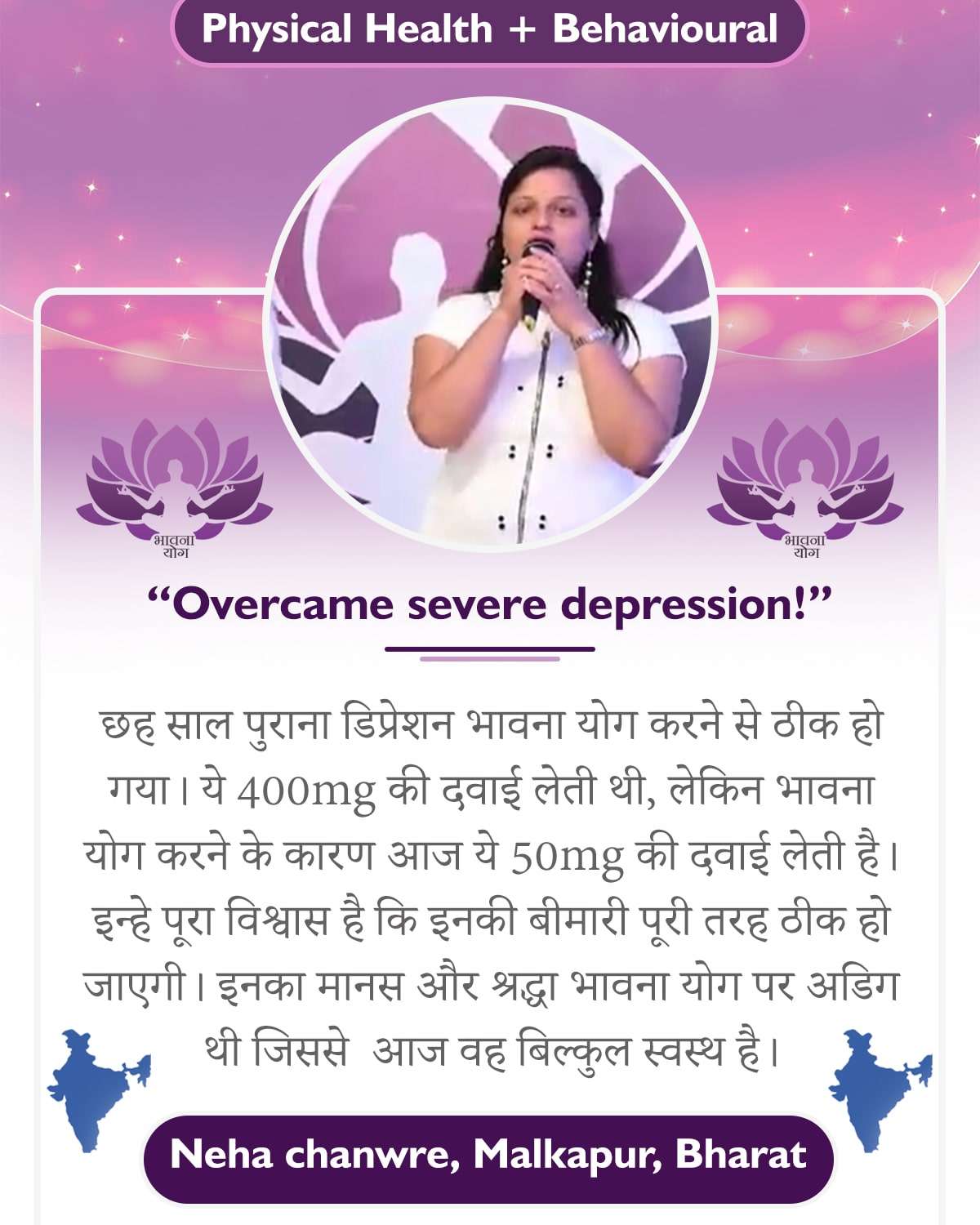 Physical Health + Behavioural

भावना योग

भावना योग

"Overcame severe depression!"

छह साल पुराना डिप्रेशन भावना योग करने से ठीक हो गया। ये 400mg की दवाई लेती थी, लेकिन भावना योग करने के कारण आज ये 50mg की दवाई लेती है। इन्हे पूरा विश्वास है कि इनकी बीमारी पूरी तरह ठीक हो जाएगी। इनका मानस और श्रद्धा भावना योग पर अडिग थी जिससे आज वह बिल्कुल स्वस्थ है।

Neha chanwre, Malkapur, Bharat